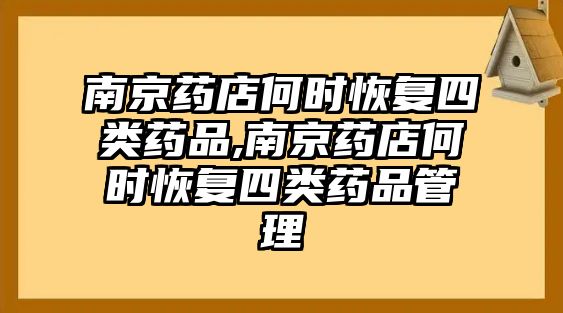 南京药店何时恢复四类药品,南京药店何时恢复四类药品管理